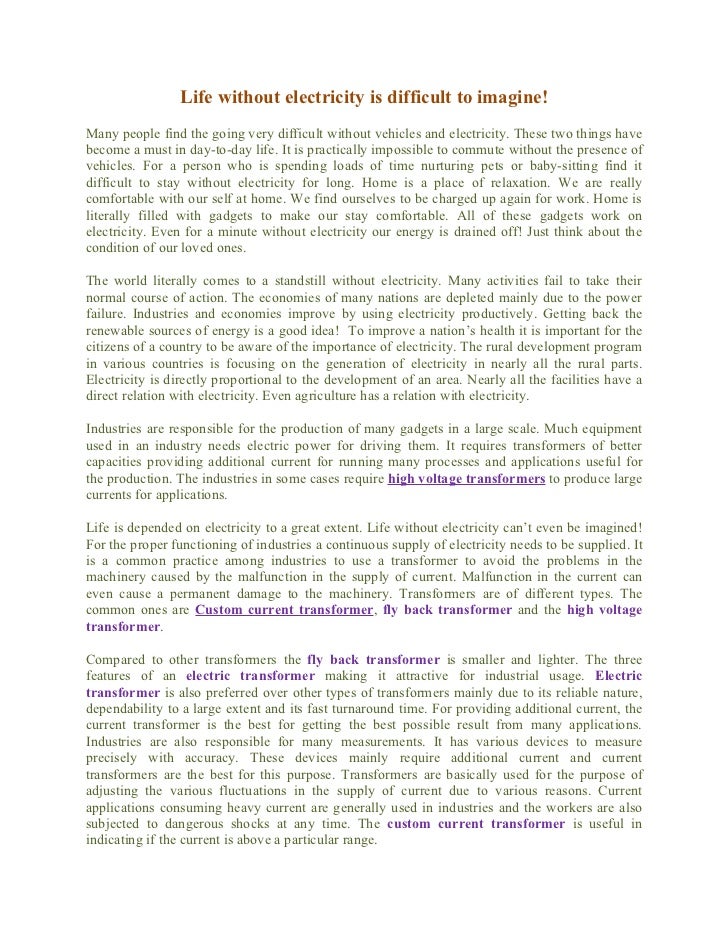 Life without electricity is difficult to imagine!

Many people find the going very difficult without vehicles and electricity. These two things have become a must in day-to-day life. It is practically impossible to commute without the presence of vehicles. For a person who is spending loads of time nurturing pets or baby-sitting find it difficult to stay without electricity for long. Home is a place of relaxation. We are really comfortable with our self at home. We find ourselves to be charged up again for work. Home is literally filled with gadgets to make our stay comfortable. All of these gadgets work on electricity. Even for a minute without electricity our energy is drained off! Just think about the condition of our loved ones.

The world literally comes to a standstill without electricity. Many activities fail to take their normal course of action. The economies of many nations are depleted mainly due to the power failure. Industries and economies improve by using electricity productively. Getting back the renewable sources of energy is a good idea! To improve a nation's health it is important for the citizens of a country to be aware of the importance of electricity. The rural development program in various countries is focusing on the generation of electricity in nearly all the rural parts. Electricity is directly proportional to the development of an area. Nearly all the facilities have a direct relation with electricity. Even agriculture has a relation with electricity.

Industries are responsible for the production of many gadgets in a large scale. Much equipment used in an industry needs electric power for driving them. It requires transformers of better capacities providing additional current for running many processes and applications useful for the production. The industries in some cases require high voltage transformers to produce large currents for applications.

Life is depended on electricity to a great extent. Life without electricity can't even be imagined! For the proper functioning of industries a continuous supply of electricity needs to be supplied. It is a common practice among industries to use a transformer to avoid the problems in the machinery caused by the malfunction in the supply of current. Malfunction in the current can even cause a permanent damage to the machinery. Transformers are of different types. The common ones are Custom current transformer, fly back transformer and the high voltage transformer.

Compared to other transformers the fly back transformer is smaller and lighter. The three features of an electric transformer making it attractive for industrial usage. Electric transformer is also preferred over other types of transformers mainly due to its reliable nature, dependability to a large extent and its fast turnaround time. For providing additional current, the current transformer is the best for getting the best possible result from many applications. Industries are also responsible for many measurements. It has various devices to measure precisely with accuracy. These devices mainly require additional current and current transformers are the best for this purpose. Transformers are basically used for the purpose of adjusting the various fluctuations in the supply of current due to various reasons. Current applications consuming heavy current are generally used in industries and the workers are also subjected to dangerous shocks at any time. The custom current transformer is useful in indicating if the current is above a particular range.